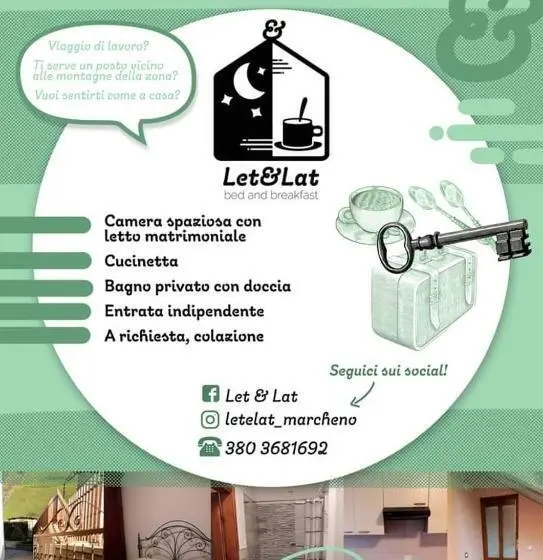 Viaggio di lavoro?

Ti serve un posto vicino alle montagne della zona?

Vuoi sentirti come a casa?

&

Let&Lat
bed and breakfast

Camera spaziosa con letto matrimoniale

Cucinetta

Bagno privato con doccia

Entrata indipendente

A richiesta, colazione

Seguici sui social!

Let & Lat

letelat_marcheno

380 3681692